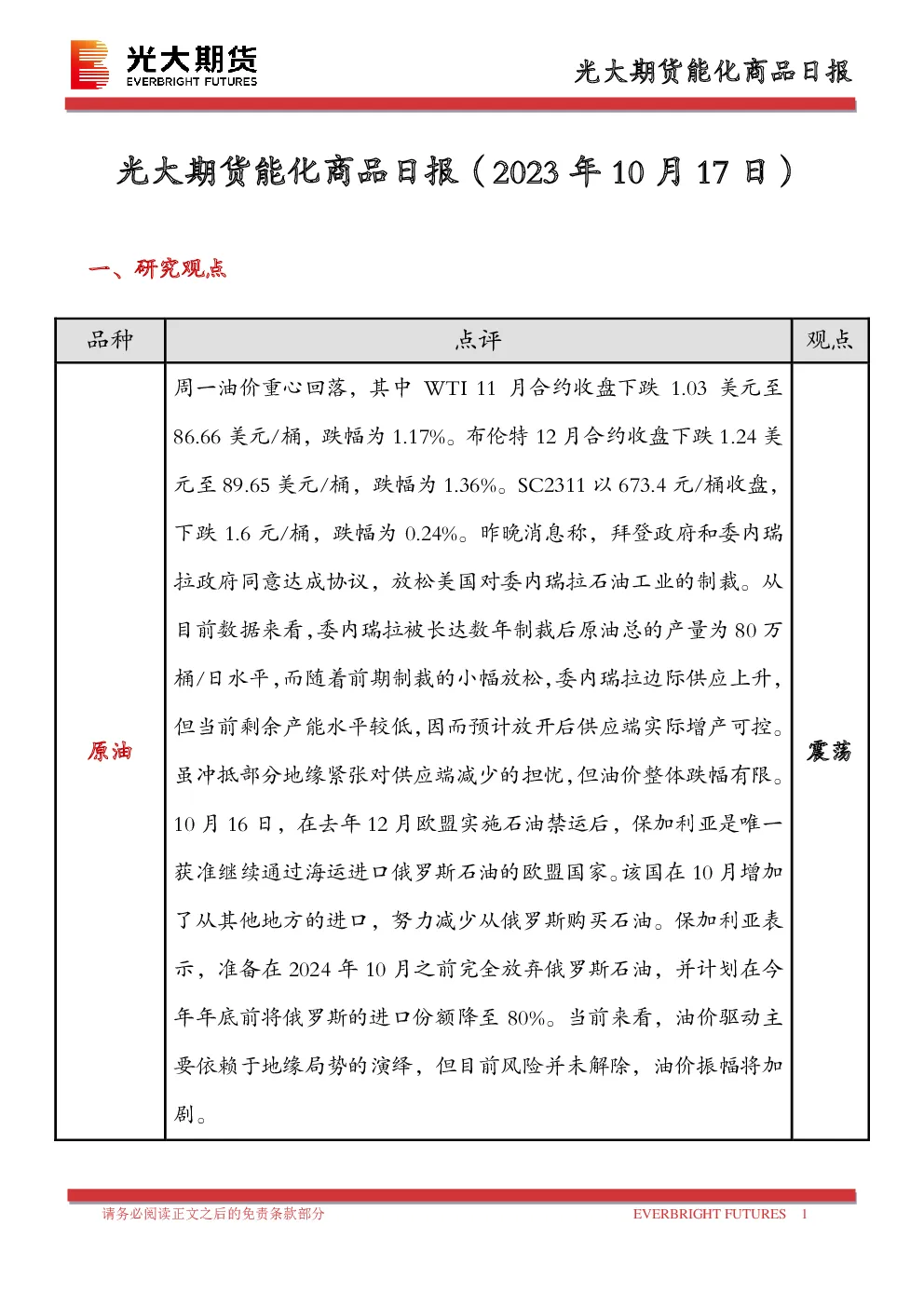 光大期货
EVERBRIGHT FUTURES

光大期货能化商品日报

光大期货能化商品日报（2023 年 10 月 17 日）

一、研究观点

| 品种 | 点评 | 观点 |
|---|---|---|
| 原油 | 周一油价重心回落，其中 WTI 11 月合约收盘下跌 1.03 美元至 86.66 美元/桶，跌幅为 1.17%。布伦特 12 月合约收盘下跌 1.24 美元至 89.65 美元/桶，跌幅为 1.36%。SC2311 以 673.4 元/桶收盘，下跌 1.6 元/桶，跌幅为 0.24%。昨晚消息称，拜登政府和委内瑞拉政府同意达成协议，放松美国对委内瑞拉石油工业的制裁。从目前数据来看，委内瑞拉被长达数年制裁后原油总的产量为 80 万桶/日水平，而随着前期制裁的小幅放松，委内瑞拉边际供应上升，但当前剩余产能水平较低，因而预计放开后供应端实际增产可控。虽冲抵部分地缘紧张对供应端减少的担忧，但油价整体跌幅有限。10 月 16 日，在去年 12 月欧盟实施石油禁运后，保加利亚是唯一获准继续通过海运进口俄罗斯石油的欧盟国家。该国在 10 月增加了从其他地方的进口，努力减少从俄罗斯购买石油。保加利亚表示，准备在 2024 年 10 月之前完全放弃俄罗斯石油，并计划在今年年底前将俄罗斯的进口份额降至 80%。当前来看，油价驱动主要依赖于地缘局势的演绎，但目前风险并未解除，油价振幅将加剧。 | 震荡 |

请务必阅读正文之后的免责条款部分　　EVERBRIGHT FUTURES　1